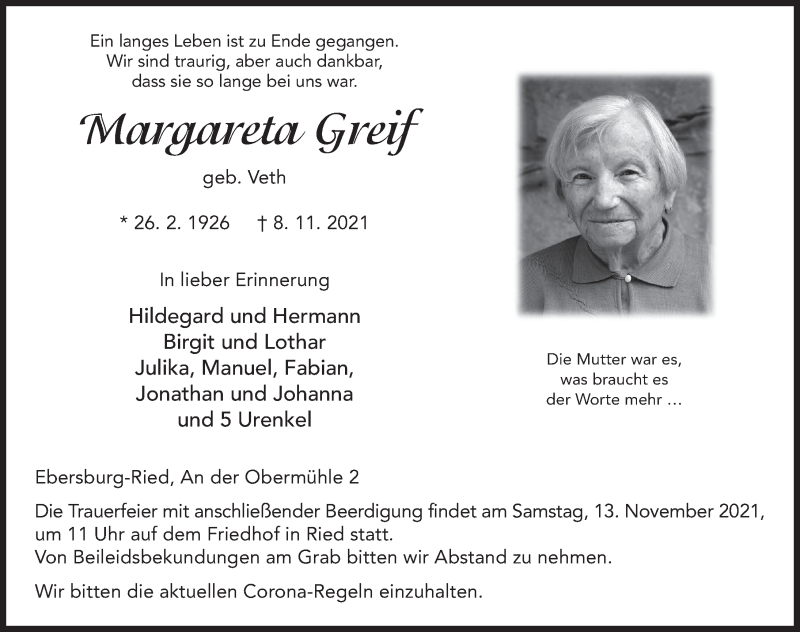 Ein langes Leben ist zu Ende gegangen.
Wir sind traurig, aber auch dankbar,
dass sie so lange bei uns war.

Margareta Greif

geb. Veth

* 26. 2. 1926 † 8. 11. 2021

In lieber Erinnerung

Hildegard und Hermann
Birgit und Lothar
Julika, Manuel, Fabian,
Jonathan und Johanna
und 5 Urenkel

Die Mutter war es,
was braucht es
der Worte mehr …

Ebersburg-Ried, An der Obermühle 2

Die Trauerfeier mit anschließender Beerdigung findet am Samstag, 13. November 2021, um 11 Uhr auf dem Friedhof in Ried statt.
Von Beileidsbekundungen am Grab bitten wir Abstand zu nehmen.

Wir bitten die aktuellen Corona-Regeln einzuhalten.